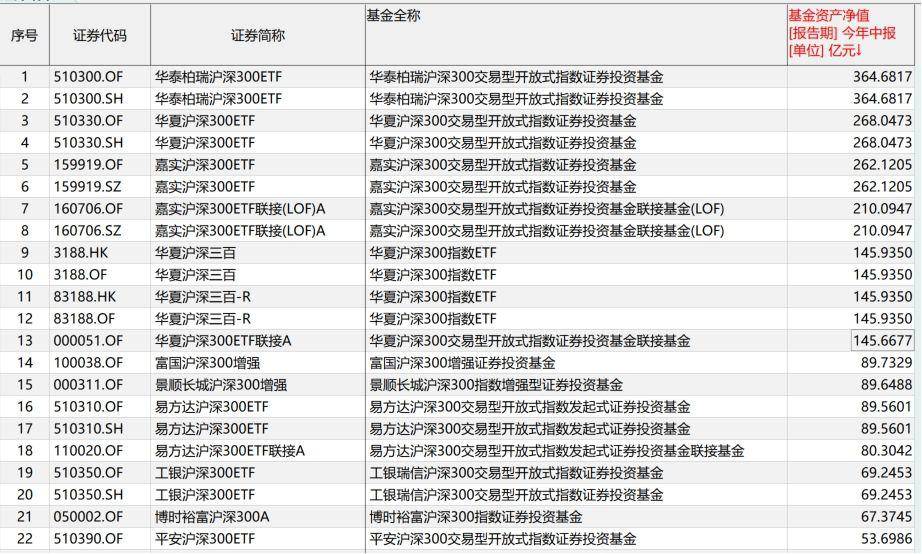 | 序号 | 证券代码 | 证券简称 | 基金全称 | 基金资产净值 [报告期] 今年中报 [单位] 亿元↓ |
|---|---|---|---|---|
| 1 | 510300.OF | 华泰柏瑞沪深300ETF | 华泰柏瑞沪深300交易型开放式指数证券投资基金 | 364.6817 |
| 2 | 510300.SH | 华泰柏瑞沪深300ETF | 华泰柏瑞沪深300交易型开放式指数证券投资基金 | 364.6817 |
| 3 | 510330.OF | 华夏沪深300ETF | 华夏沪深300交易型开放式指数证券投资基金 | 268.0473 |
| 4 | 510330.SH | 华夏沪深300ETF | 华夏沪深300交易型开放式指数证券投资基金 | 268.0473 |
| 5 | 159919.OF | 嘉实沪深300ETF | 嘉实沪深300交易型开放式指数证券投资基金 | 262.1205 |
| 6 | 159919.SZ | 嘉实沪深300ETF | 嘉实沪深300交易型开放式指数证券投资基金 | 262.1205 |
| 7 | 160706.OF | 嘉实沪深300ETF联接(LOF)A | 嘉实沪深300交易型开放式指数证券投资基金联接基金(LOF) | 210.0947 |
| 8 | 160706.SZ | 嘉实沪深300ETF联接(LOF)A | 嘉实沪深300交易型开放式指数证券投资基金联接基金(LOF) | 210.0947 |
| 9 | 3188.HK | 华夏沪深三百 | 华夏沪深300指数ETF | 145.9350 |
| 10 | 3188.OF | 华夏沪深三百 | 华夏沪深300指数ETF | 145.9350 |
| 11 | 83188.HK | 华夏沪深三百-R | 华夏沪深300指数ETF | 145.9350 |
| 12 | 83188.OF | 华夏沪深三百-R | 华夏沪深300指数ETF | 145.9350 |
| 13 | 000051.OF | 华夏沪深300ETF联接A | 华夏沪深300交易型开放式指数证券投资基金联接基金 | 145.6677 |
| 14 | 100038.OF | 富国沪深300增强 | 富国沪深300增强证券投资基金 | 89.7329 |
| 15 | 000311.OF | 景顺长城沪深300增强 | 景顺长城沪深300指数增强型证券投资基金 | 89.6488 |
| 16 | 510310.OF | 易方达沪深300ETF | 易方达沪深300交易型开放式指数发起式证券投资基金 | 89.5601 |
| 17 | 510310.SH | 易方达沪深300ETF | 易方达沪深300交易型开放式指数发起式证券投资基金 | 89.5601 |
| 18 | 110020.OF | 易方达沪深300ETF联接A | 易方达沪深300交易型开放式指数发起式证券投资基金联接基金 | 80.3042 |
| 19 | 510350.OF | 工银沪深300ETF | 工银瑞信沪深300交易型开放式指数证券投资基金 | 69.2453 |
| 20 | 510350.SH | 工银沪深300ETF | 工银瑞信沪深300交易型开放式指数证券投资基金 | 69.2453 |
| 21 | 050002.OF | 博时裕富沪深300A | 博时裕富沪深300指数证券投资基金 | 67.3745 |
| 22 | 510390.OF | 平安沪深300ETF | 平安沪深300交易型开放式指数证券投资基金 | 53.6986 |